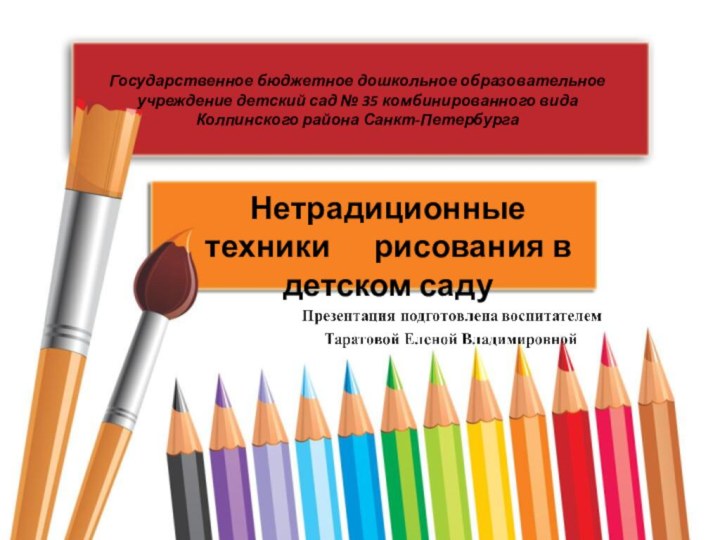 Государственное бюджетное дошкольное образовательное учреждение детский сад № 35 комбинированного вида Колпинского района Санкт-Петербурга

Нетрадиционные техники рисования в детском саду

Презентация подготовлена воспитателем Таратовой Еленой Владимировной